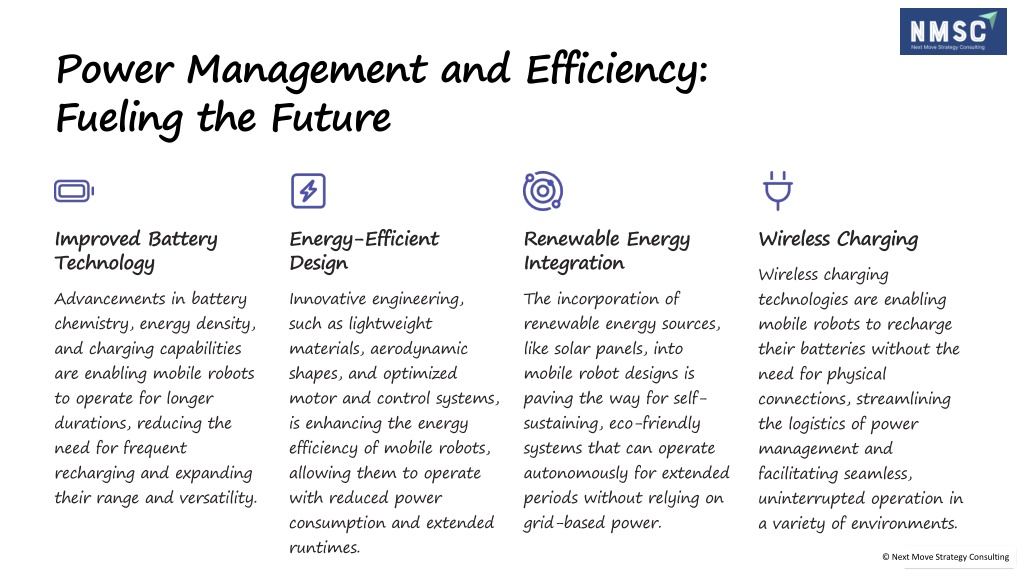 NMSC
Next Move Strategy Consulting

Power Management and Efficiency: Fueling the Future

Improved Battery Technology

Advancements in battery chemistry, energy density, and charging capabilities are enabling mobile robots to operate for longer durations, reducing the need for frequent recharging and expanding their range and versatility.

Energy-Efficient Design

Innovative engineering, such as lightweight materials, aerodynamic shapes, and optimized motor and control systems, is enhancing the energy efficiency of mobile robots, allowing them to operate with reduced power consumption and extended runtimes.

Renewable Energy Integration

The incorporation of renewable energy sources, like solar panels, into mobile robot designs is paving the way for self-sustaining, eco-friendly systems that can operate autonomously for extended periods without relying on grid-based power.

Wireless Charging

Wireless charging technologies are enabling mobile robots to recharge their batteries without the need for physical connections, streamlining the logistics of power management and facilitating seamless, uninterrupted operation in a variety of environments.

© Next Move Strategy Consulting